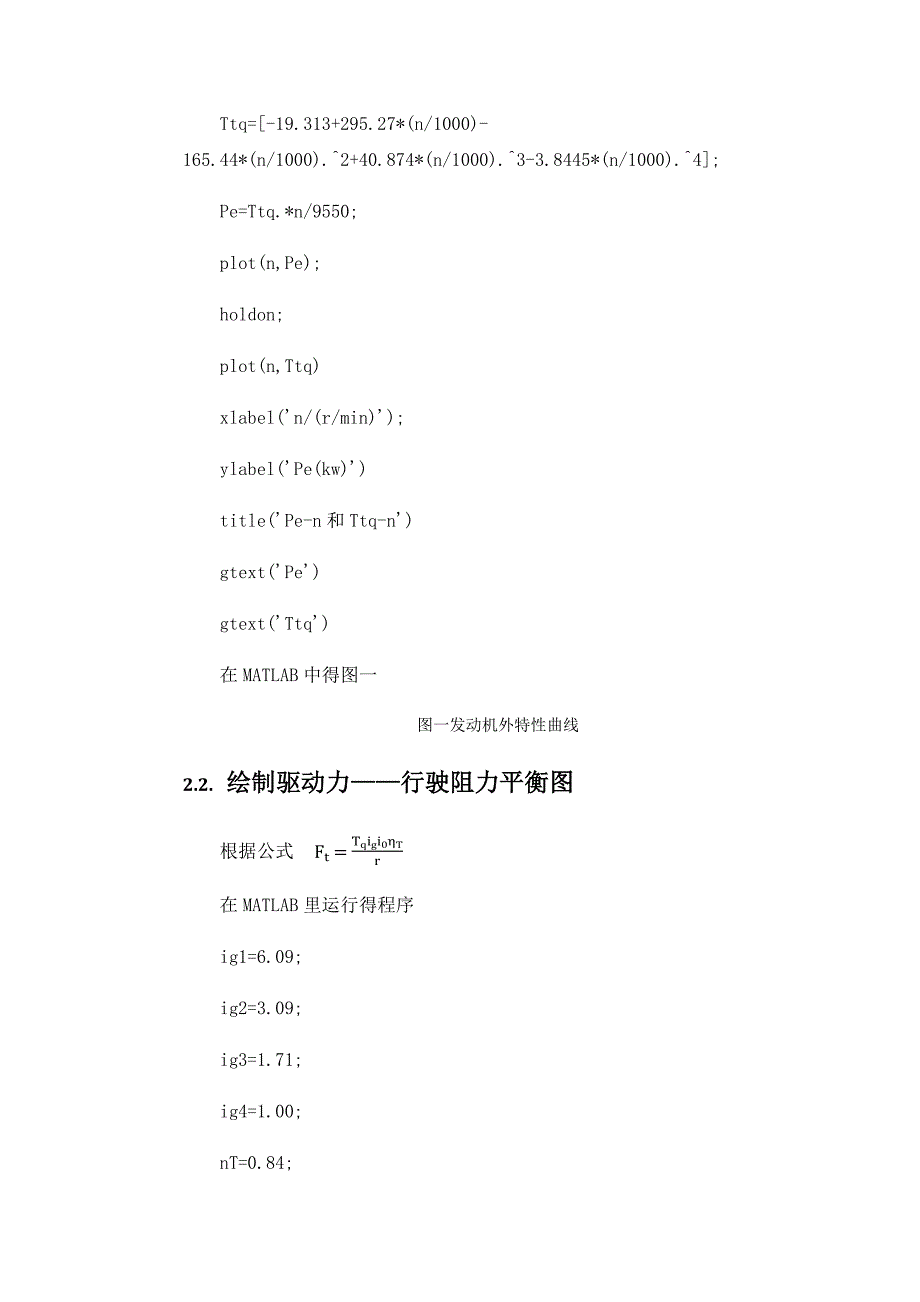 Ttq=[-19.313+295.27*(n/1000)-165.44*(n/1000).^2+40.874*(n/1000).^3-3.8445*(n/1000).^4];

Pe=Ttq.*n/9550;

plot(n,Pe);

holdon;

plot(n,Ttq)

xlabel('n/(r/min)');

ylabel('Pe(kw)')

title('Pe-n 和 Ttq-n')

gtext('Pe')

gtext('Ttq')

在 MATLAB 中得图一

图一发动机外特性曲线

2.2. 绘制驱动力——行驶阻力平衡图

根据公式 $F_t = \frac{T_q i_g i_0 \eta_T}{r}$

在 MATLAB 里运行得程序

ig1=6.09;

ig2=3.09;

ig3=1.71;

ig4=1.00;

nT=0.84;